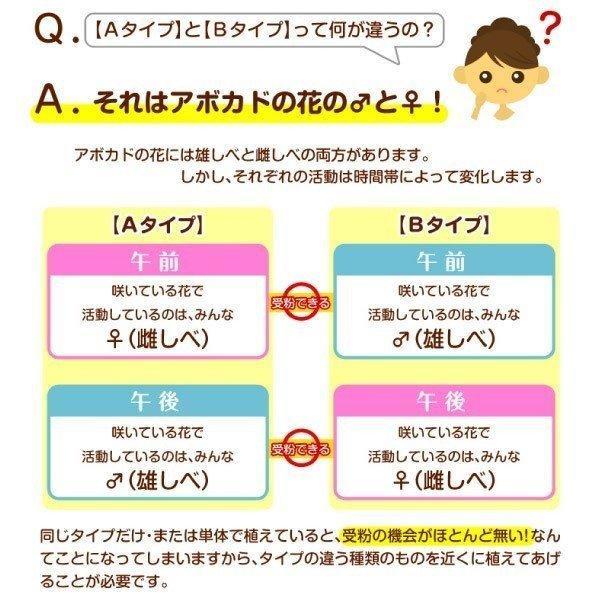 Q. 【Aタイプ】と【Bタイプ】って何が違うの？

?

A. それはアボカドの花の♂と♀！

アボカドの花には雄しべと雌しべの両方があります。
しかし、それぞれの活動は時間帯によって変化します。

【Aタイプ】

午前
咲いている花で
活動しているのは、みんな
♀（雌しべ）

午後
咲いている花で
活動しているのは、みんな
♂（雄しべ）

受粉できる

受粉できる

【Bタイプ】

午前
咲いている花で
活動しているのは、みんな
♂（雄しべ）

午後
咲いている花で
活動しているのは、みんな
♀（雌しべ）

同じタイプだけ・または単体で植えていると、受粉の機会がほとんど無い！なんてことになってしまいますから、タイプの違う種類のものを近くに植えてあげることが必要です。